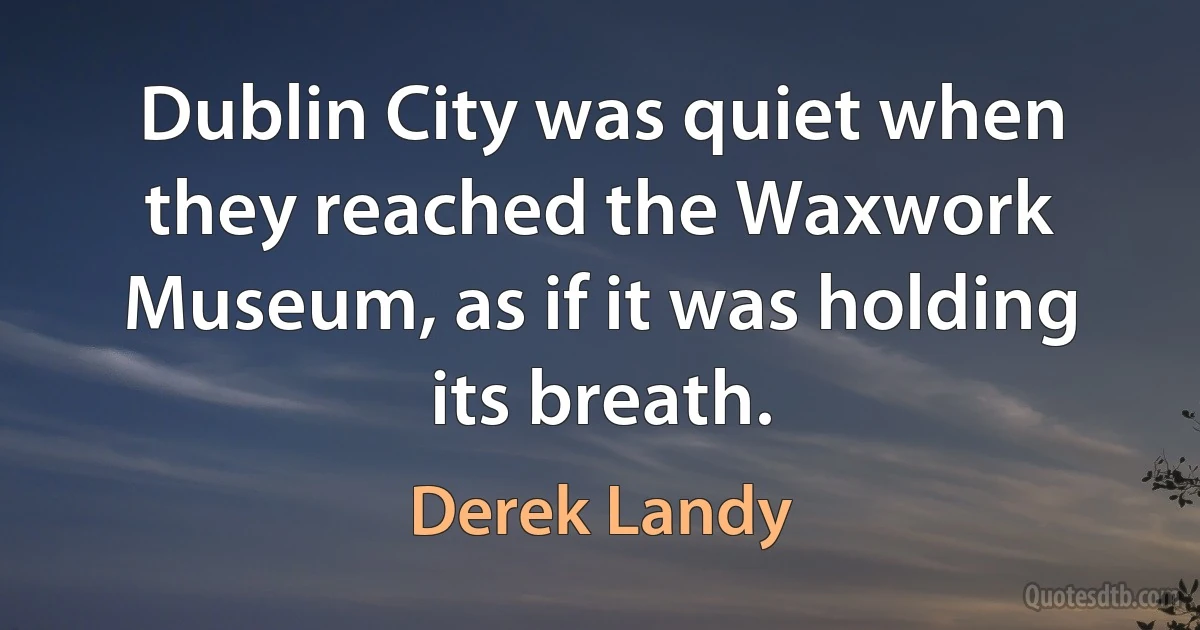 Dublin City was quiet when they reached the Waxwork Museum, as if it was holding its breath.

Derek Landy

Quotesdtb.com